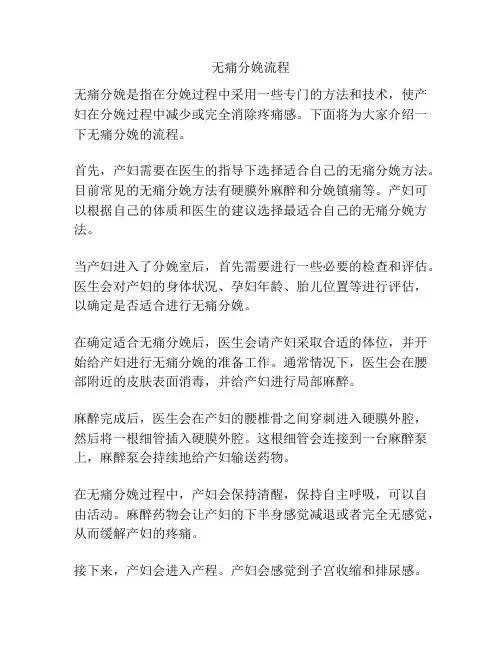 无痛分娩流程

无痛分娩是指在分娩过程中采用一些专门的方法和技术，使产妇在分娩过程中减少或完全消除疼痛感。下面将为大家介绍一下无痛分娩的流程。

首先，产妇需要在医生的指导下选择适合自己的无痛分娩方法。目前常见的无痛分娩方法有硬膜外麻醉和分娩镇痛等。产妇可以根据自己的体质和医生的建议选择最适合自己的无痛分娩方法。

当产妇进入了分娩室后，首先需要进行一些必要的检查和评估。医生会对产妇的身体状况、孕妇年龄、胎儿位置等进行评估，以确定是否适合进行无痛分娩。

在确定适合无痛分娩后，医生会请产妇采取合适的体位，并开始给产妇进行无痛分娩的准备工作。通常情况下，医生会在腰部附近的皮肤表面消毒，并给产妇进行局部麻醉。

麻醉完成后，医生会在产妇的腰椎骨之间穿刺进入硬膜外腔，然后将一根细管插入硬膜外腔。这根细管会连接到一台麻醉泵上，麻醉泵会持续地给产妇输送药物。

在无痛分娩过程中，产妇会保持清醒，保持自主呼吸，可以自由活动。麻醉药物会让产妇的下半身感觉减退或者完全无感觉，从而缓解产妇的疼痛。

接下来，产妇会进入产程。产妇会感觉到子宫收缩和排尿感。